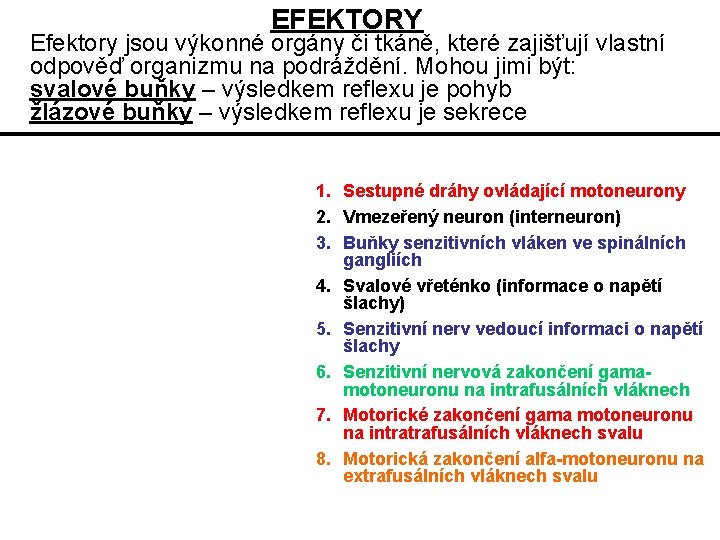 EFEKTORY

Efektory jsou výkonné orgány či tkáně, které zajišťují vlastní odpověď organizmu na podráždění. Mohou jimi být:
svalové buňky – výsledkem reflexu je pohyb
žlázové buňky – výsledkem reflexu je sekrece

1. Sestupné dráhy ovládající motoneurony
2. Vmezeřený neuron (interneuron)
3. Buňky senzitivních vláken ve spinálních gangliích
4. Svalové vřeténko (informace o napětí šlachy)
5. Senzitivní nerv vedoucí informaci o napětí šlachy
6. Senzitivní nervová zakončení gama-motoneuronu na intrafusálních vláknech
7. Motorické zakončení gama motoneuronu na intratrafusálních vláknech svalu
8. Motorická zakončení alfa-motoneuronu na extrafusálních vláknech svalu